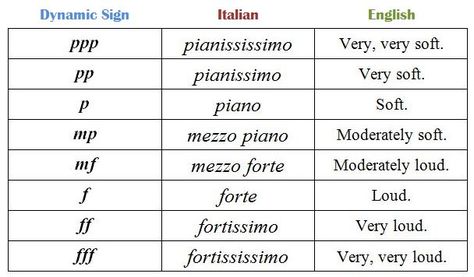 | Dynamic Sign | Italian | English |
|---|---|---|
| ppp | pianississimo | Very, very soft. |
| pp | pianissimo | Very soft. |
| p | piano | Soft. |
| mp | mezzo piano | Moderately soft. |
| mf | mezzo forte | Moderately loud. |
| f | forte | Loud. |
| ff | fortissimo | Very loud. |
| fff | fortississimo | Very, very loud. |